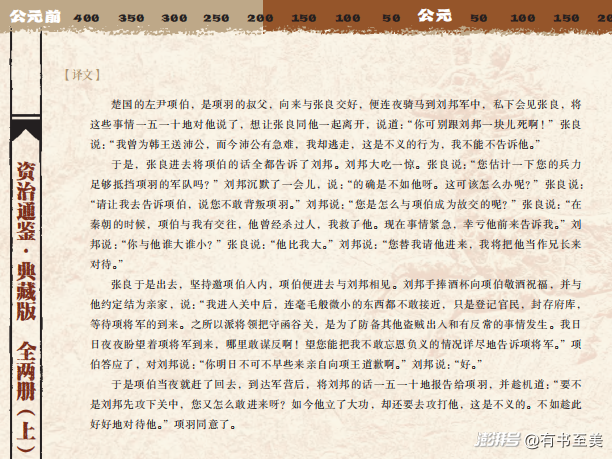 公元前 400 350 300 250 200 150 100 50 公元 50 100 150 20

资治通鉴·典藏版 全两册(上)

【译文】

楚国的左尹项伯，是项羽的叔父，向来与张良交好，便连夜骑马到刘邦军中，私下会见张良，将这些事情一五一十地对他说了，想让张良同他一起离开，说道：“你可别跟刘邦一块儿死啊！”张良说：“我曾为韩王送沛公，而今沛公有急难，我却逃走，这是不义的行为，我不能不告诉他。”

于是，张良进去将项伯的话全都告诉了刘邦。刘邦大吃一惊。张良说：“您估计一下您的兵力足够抵挡项羽的军队吗？”刘邦沉默了一会儿，说：“的确是不如他呀。这可该怎么办呢？”张良说：“请让我去告诉项伯，说您不敢背叛项羽。”刘邦说：“您是怎么与项伯成为故交的呢？”张良说：“在秦朝的时候，项伯与我有交往，他曾经杀过人，我救了他。现在事情紧急，幸亏他前来告诉我。”刘邦说：“你与他谁大谁小？”张良说：“他比我大。”刘邦说：“您替我请他进来，我将把他当作兄长来对待。”

张良于是出去，坚持邀项伯入内，项伯便进去与刘邦相见。刘邦手捧酒杯向项伯敬酒祝福，并与他约定结为亲家，说：“我进入关中后，连毫毛般微小的东西都不敢接近，只是登记官民，封存府库，等待项将军的到来。之所以派将领把守函谷关，是为了防备其他盗贼出入和有反常的事情发生。我日日夜夜盼望着项将军到来，哪里敢谋反啊！望您能把我不敢忘恩负义的情况详尽地告诉项将军。”项伯答应了，对刘邦说：“你明日不可不早些来亲自向项王道歉啊。”刘邦说：“好。”

于是项伯当夜就赶了回去，到达军营后，将刘邦的话一五一十地报告给项羽，并趁机道：“要不是刘邦先攻下关中，您又怎么敢进来呀？如今他立了大功，却还要去攻打他，这是不义的。不如趁此好好地对待他。”项羽同意了。

澎湃号 @有书至美